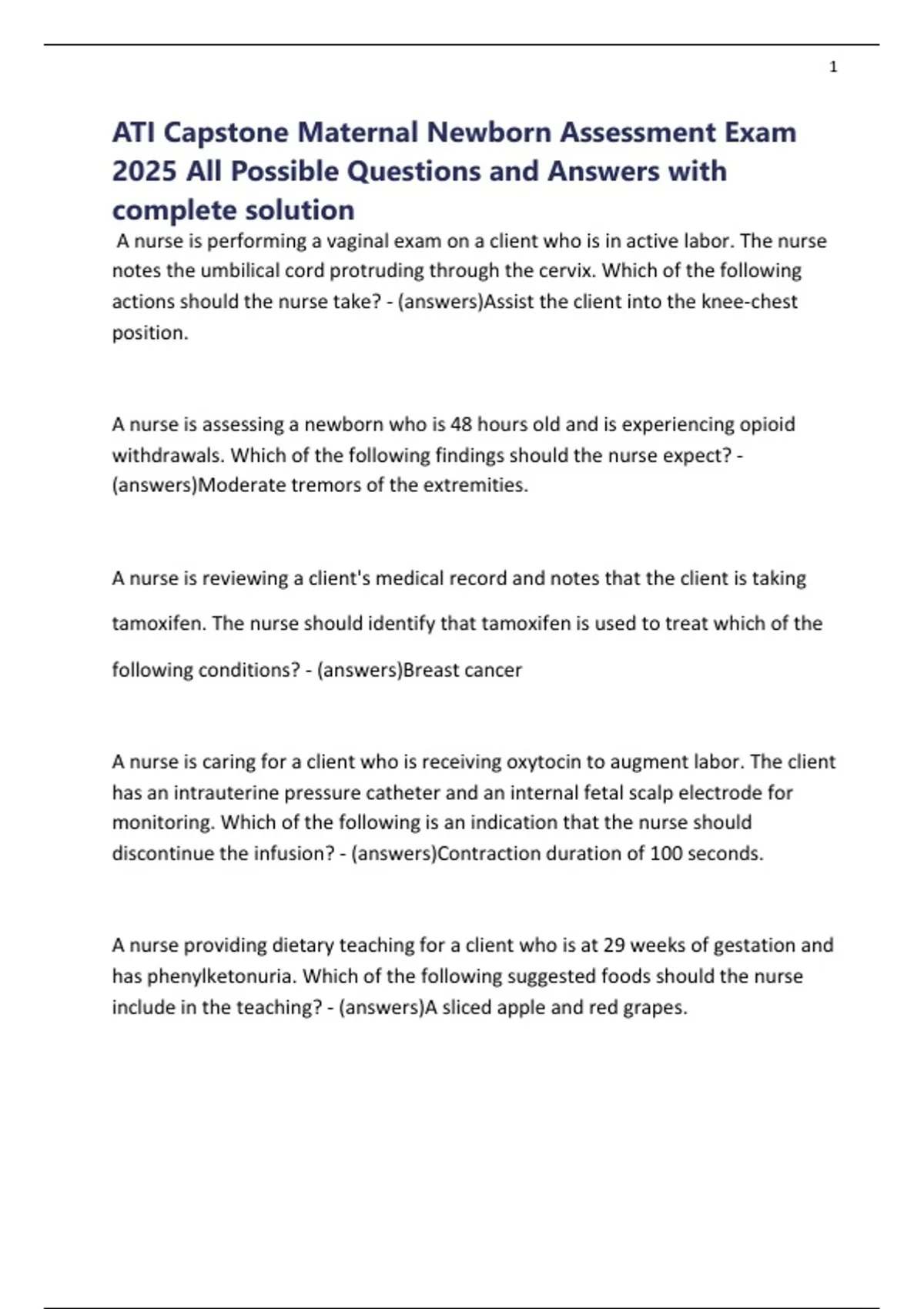 1

ATI Capstone Maternal Newborn Assessment Exam 2025 All Possible Questions and Answers with complete solution

A nurse is performing a vaginal exam on a client who is in active labor. The nurse notes the umbilical cord protruding through the cervix. Which of the following actions should the nurse take? - (answers)Assist the client into the knee-chest position.

A nurse is assessing a newborn who is 48 hours old and is experiencing opioid withdrawals. Which of the following findings should the nurse expect? - (answers)Moderate tremors of the extremities.

A nurse is reviewing a client's medical record and notes that the client is taking tamoxifen. The nurse should identify that tamoxifen is used to treat which of the following conditions? - (answers)Breast cancer

A nurse is caring for a client who is receiving oxytocin to augment labor. The client has an intrauterine pressure catheter and an internal fetal scalp electrode for monitoring. Which of the following is an indication that the nurse should discontinue the infusion? - (answers)Contraction duration of 100 seconds.

A nurse providing dietary teaching for a client who is at 29 weeks of gestation and has phenylketonuria. Which of the following suggested foods should the nurse include in the teaching? - (answers)A sliced apple and red grapes.